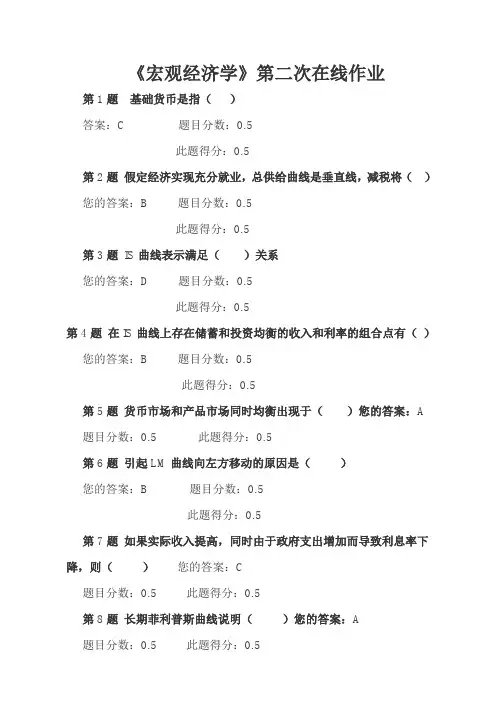 《宏观经济学》第二次在线作业

第 1 题 基础货币是指（ ）

答案：C 题目分数：0.5

此题得分：0.5

第 2 题 假定经济实现充分就业，总供给曲线是垂直线，减税将（ ）

您的答案：B 题目分数：0.5

此题得分：0.5

第 3 题 IS 曲线表示满足（ ）关系

您的答案：D 题目分数：0.5

此题得分：0.5

第 4 题 在 IS 曲线上存在储蓄和投资均衡的收入和利率的组合点有（ ）

您的答案：B 题目分数：0.5

此题得分：0.5

第 5 题 货币市场和产品市场同时均衡出现于（ ）您的答案：A

题目分数：0.5 此题得分：0.5

第 6 题 引起 LM 曲线向左方移动的原因是（ ）

您的答案：B 题目分数：0.5

此题得分：0.5

第 7 题 如果实际收入提高，同时由于政府支出增加而导致利息率下降，则（ ） 您的答案：C

题目分数：0.5 此题得分：0.5

第 8 题 长期菲利普斯曲线说明（ ）您的答案：A

题目分数：0.5 此题得分：0.5